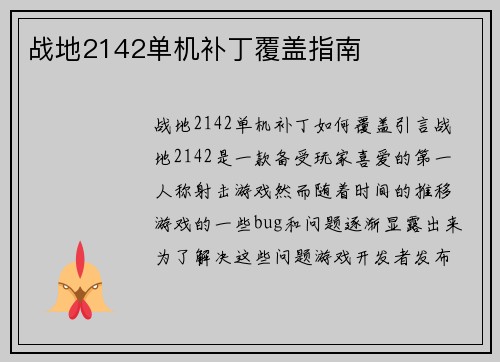 战地2142单机补丁覆盖指南

战地2142单机补丁如何覆盖引言战地2142是一款备受玩家喜爱的第一人称射击游戏然而随着时间的推移游戏的一些bug和问题逐渐显露出来为了解决这些问题游戏开发者发布